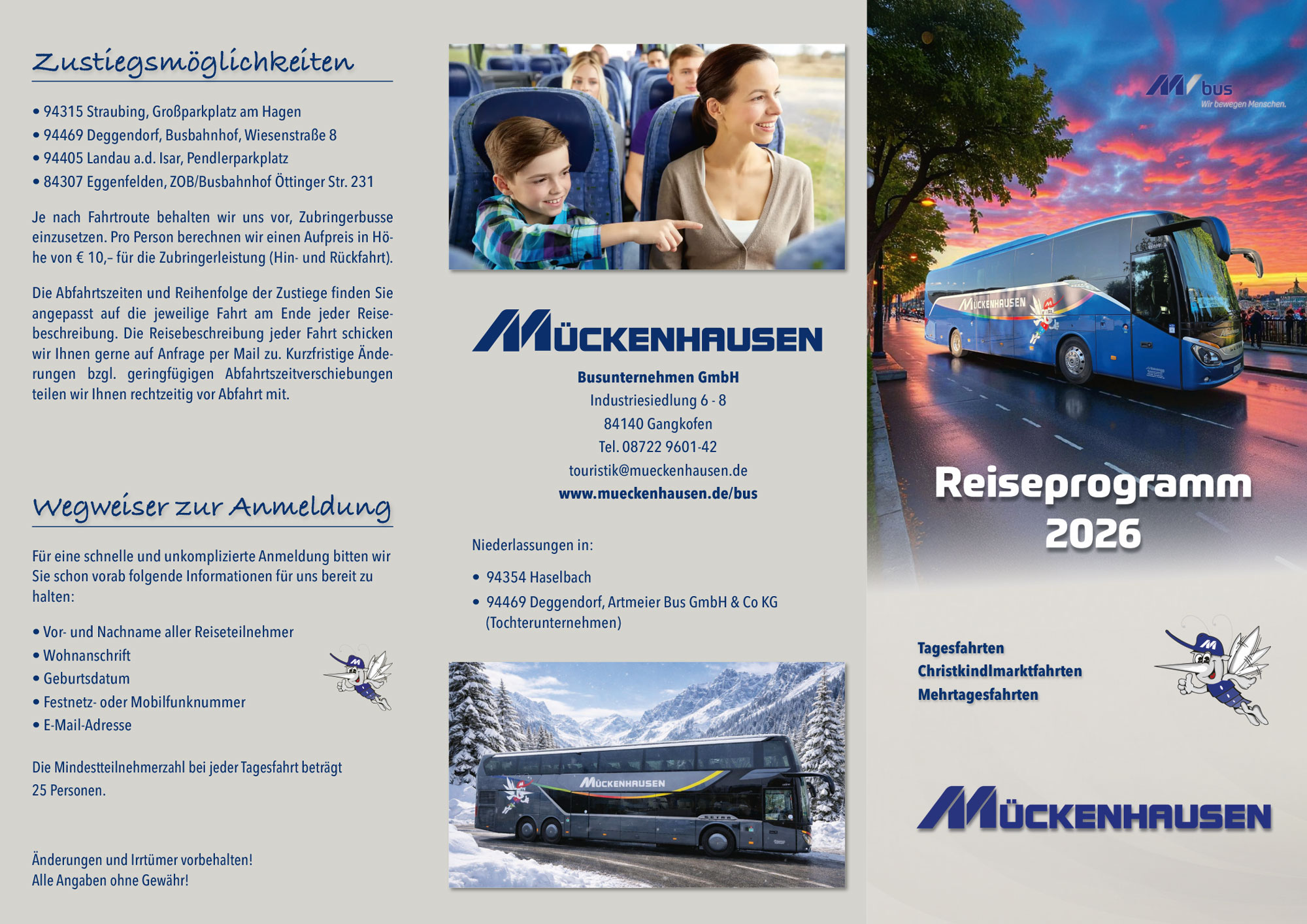 Zustiegsmöglichkeiten

• 94315 Straubing, Großparkplatz am Hagen
• 94469 Deggendorf, Busbahnhof, Wiesenstraße 8
• 94405 Landau a.d. Isar, Pendlerparkplatz
• 84307 Eggenfelden, ZOB/Busbahnhof Öttinger Str. 231

Je nach Fahrtroute behalten wir uns vor, Zubringerbusse einzusetzen. Pro Person berechnen wir einen Aufpreis in Höhe von € 10,– für die Zubringerleistung (Hin- und Rückfahrt).

Die Abfahrtszeiten und Reihenfolge der Zustiege finden Sie angepasst auf die jeweilige Fahrt am Ende jeder Reisebeschreibung. Die Reisebeschreibung jeder Fahrt schicken wir Ihnen gerne auf Anfrage per Mail zu. Kurzfristige Änderungen bzgl. geringfügigen Abfahrtszeitverschiebungen teilen wir Ihnen rechtzeitig vor Abfahrt mit.

Wegweiser zur Anmeldung

Für eine schnelle und unkomplizierte Anmeldung bitten wir Sie schon vorab folgende Informationen für uns bereit zu halten:

• Vor- und Nachname aller Reiseteilnehmer
• Wohnanschrift
• Geburtsdatum
• Festnetz- oder Mobilfunknummer
• E-Mail-Adresse

Die Mindestteilnehmerzahl bei jeder Tagesfahrt beträgt 25 Personen.

Änderungen und Irrtümer vorbehalten!
Alle Angaben ohne Gewähr!

MÜCKENHAUSEN

Busunternehmen GmbH
Industriesiedlung 6 - 8
84140 Gangkofen
Tel. 08722 9601-42
touristik@mueckenhausen.de
www.mueckenhausen.de/bus

Niederlassungen in:

• 94354 Haselbach
• 94469 Deggendorf, Artmeier Bus GmbH & Co KG (Tochterunternehmen)

MÜCKENHAUSEN

M bus
Wir bewegen Menschen.

MÜCKENHAUSEN

Reiseprogramm 2026

Tagesfahrten
Christkindlmarktfahrten
Mehrtagesfahrten

MÜCKENHAUSEN